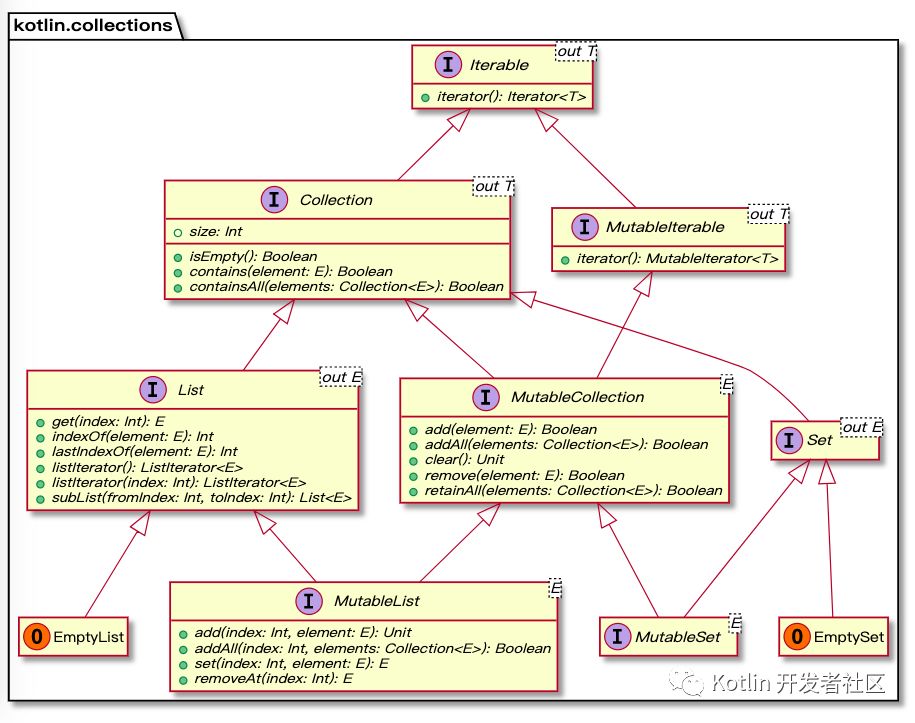 kotlin.collections

I Iterable out T
iterator(): Iterator<T>

I Collection out T
size: Int
isEmpty(): Boolean
contains(element: E): Boolean
containsAll(elements: Collection<E>): Boolean

I MutableIterable out T
iterator(): MutableIterator<T>

I List out E
get(index: Int): E
indexOf(element: E): Int
lastIndexOf(element: E): Int
listIterator(): ListIterator<E>
listIterator(index: Int): ListIterator<E>
subList(fromIndex: Int, toIndex: Int): List<E>

I MutableCollection E
add(element: E): Boolean
addAll(elements: Collection<E>): Boolean
clear(): Unit
remove(element: E): Boolean
retainAll(elements: Collection<E>): Boolean

I Set out E

O EmptyList

I MutableList E
add(index: Int, element: E): Unit
addAll(index: Int, elements: Collection<E>): Boolean
set(index: Int, element: E): E
removeAt(index: Int): E

I MutableSet E

O EmptySet

Kotlin 开发者社区